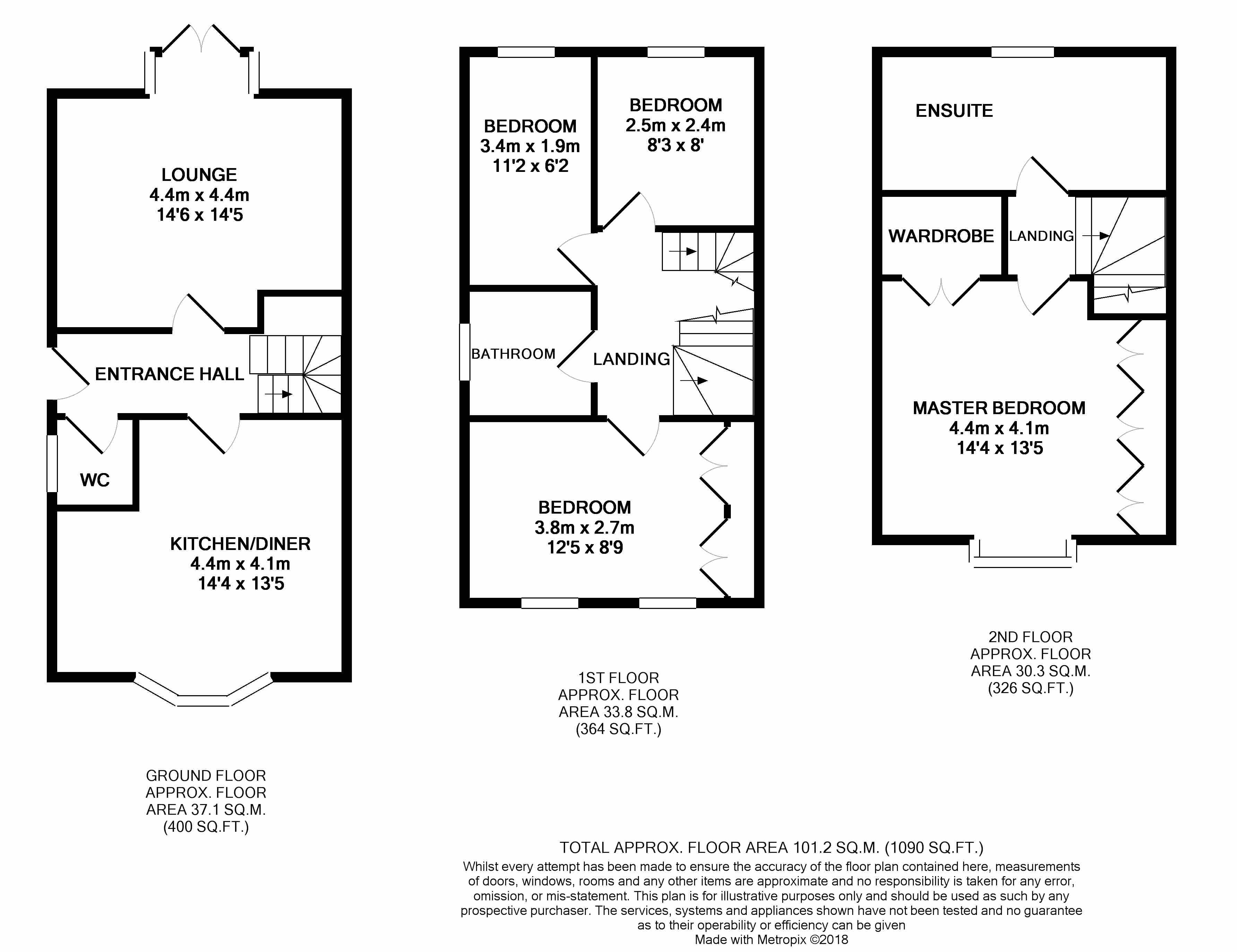 LOUNGE
4.4m x 4.4m
14'6 x 14'5

ENTRANCE HALL

WC

KITCHEN/DINER
4.4m x 4.1m
14'4 x 13'5

GROUND FLOOR
APPROX. FLOOR
AREA 37.1 SQ.M.
(400 SQ.FT.)

BEDROOM
3.4m x 1.9m
11'2 x 6'2

BEDROOM
2.5m x 2.4m
8'3 x 8'

BATHROOM

LANDING

BEDROOM
3.8m x 2.7m
12'5 x 8'9

1ST FLOOR
APPROX. FLOOR
AREA 33.8 SQ.M.
(364 SQ.FT.)

ENSUITE

WARDROBE

LANDING

MASTER BEDROOM
4.4m x 4.1m
14'4 x 13'5

2ND FLOOR
APPROX. FLOOR
AREA 30.3 SQ.M.
(326 SQ.FT.)

TOTAL APPROX. FLOOR AREA 101.2 SQ.M. (1090 SQ.FT.)
Whilst every attempt has been made to ensure the accuracy of the floor plan contained here, measurements of doors, windows, rooms and any other items are approximate and no responsibility is taken for any error, omission, or mis-statement. This plan is for illustrative purposes only and should be used as such by any prospective purchaser. The services, systems and appliances shown have not been tested and no guarantee as to their operability or efficiency can be given
Made with Metropix ©2018